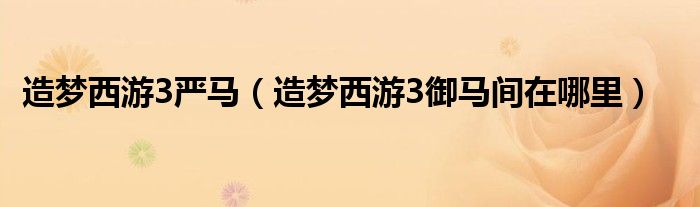 造梦西游3严马（造梦西游3御马间在哪里）